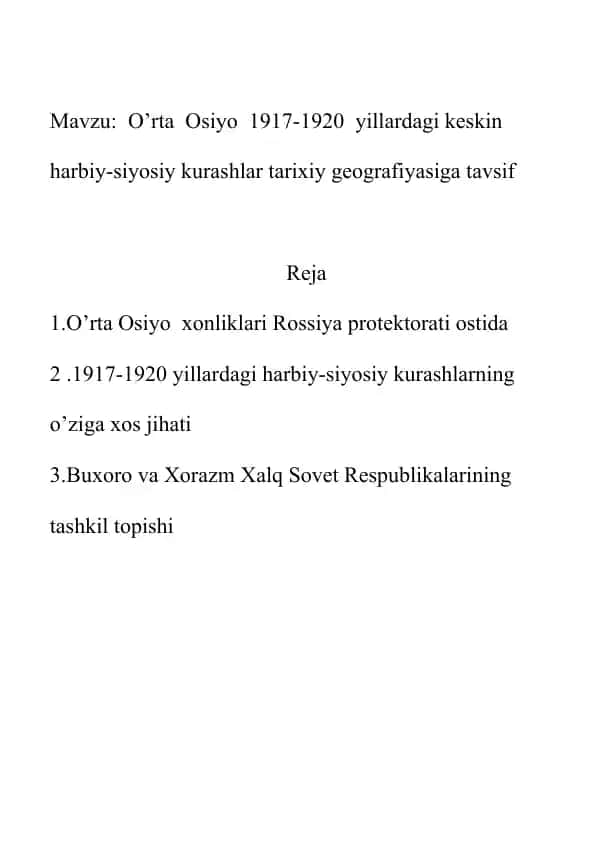 Mavzu: O’rta Osiyo 1917-1920 yillardagi keskin harbiy-siyosiy kurashlar tarixiy geografiyasiga tavsif

Reja

1.O’rta Osiyo xonliklari Rossiya protektorati ostida

2 .1917-1920 yillardagi harbiy-siyosiy kurashlarning o’ziga xos jihati

3.Buxoro va Xorazm Xalq Sovet Respublikalarining tashkil topishi